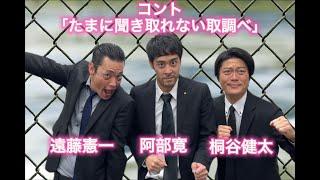 コント
「たまに聞き取れない取調べ」

遠藤憲一

阿部寛

桐谷健太